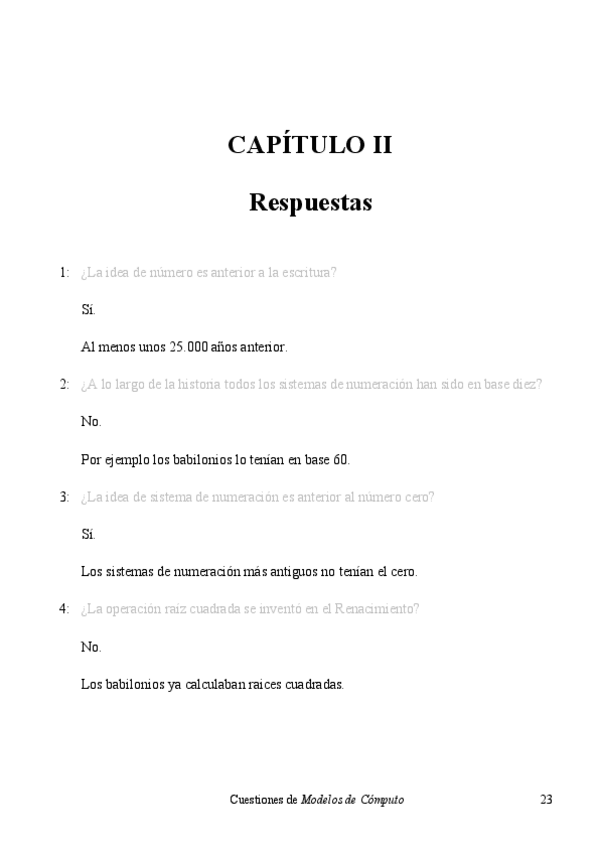 CAPÍTULO II

Respuestas

1: ¿La idea de número es anterior a la escritura?

Sí.

Al menos unos 25.000 años anterior.

2: ¿A lo largo de la historia todos los sistemas de numeración han sido en base diez?

No.

Por ejemplo los babilonios lo tenían en base 60.

3: ¿La idea de sistema de numeración es anterior al número cero?

Sí.

Los sistemas de numeración más antiguos no tenían el cero.

4: ¿La operación raíz cuadrada se inventó en el Renacimiento?

No.

Los babilonios ya calculaban raíces cuadradas.

Cuestiones de Modelos de Cómputo 23